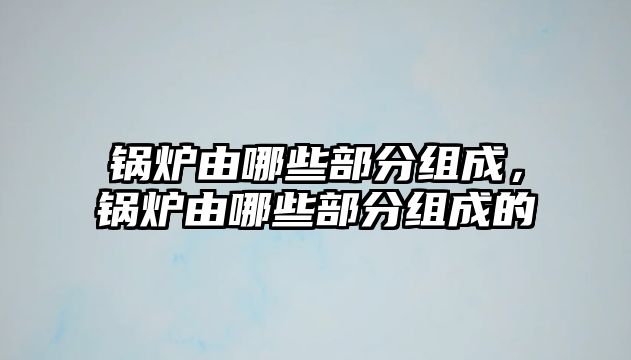 锅炉由哪些部分组成，锅炉由哪些部分组成的